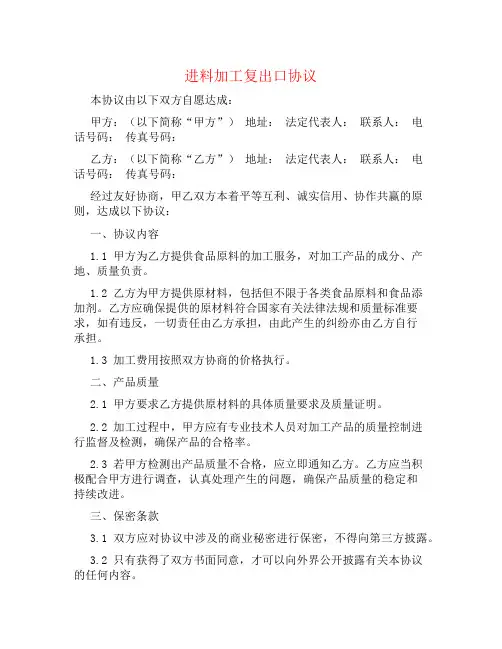 进料加工复出口协议

本协议由以下双方自愿达成：

甲方：（以下简称“甲方”） 地址： 法定代表人： 联系人： 电话号码： 传真号码：

乙方：（以下简称“乙方”） 地址： 法定代表人： 联系人： 电话号码： 传真号码：

经过友好协商，甲乙双方本着平等互利、诚实信用、协作共赢的原则，达成以下协议：

一、协议内容

1.1 甲方为乙方提供食品原料的加工服务，对加工产品的成分、产地、质量负责。

1.2 乙方为甲方提供原材料，包括但不限于各类食品原料和食品添加剂。乙方应确保提供的原材料符合国家有关法律法规和质量标准要求，如有违反，一切责任由乙方承担，由此产生的纠纷亦由乙方自行承担。

1.3 加工费用按照双方协商的价格执行。

二、产品质量

2.1 甲方要求乙方提供原材料的具体质量要求及质量证明。

2.2 加工过程中，甲方应有专业技术人员对加工产品的质量控制进行监督及检测，确保产品的合格率。

2.3 若甲方检测出产品质量不合格，应立即通知乙方。乙方应当积极配合甲方进行调查，认真处理产生的问题，确保产品质量的稳定和持续改进。

三、保密条款

3.1 双方应对协议中涉及的商业秘密进行保密，不得向第三方披露。

3.2 只有获得了双方书面同意，才可以向外界公开披露有关本协议的任何内容。